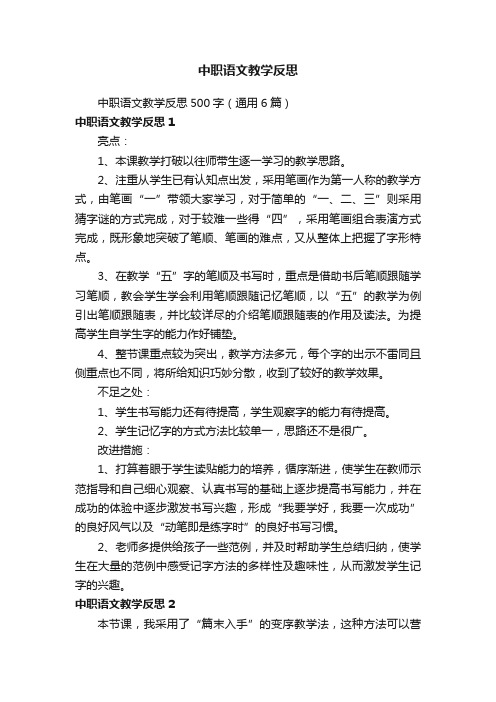 中职语文教学反思

中职语文教学反思500字（通用6篇）

中职语文教学反思1

亮点：

1、本课教学打破以往师带生逐一学习的教学思路。

2、注重从学生已有认知点出发，采用笔画作为第一人称的教学方式，由笔画“一”带领大家学习，对于简单的“一、二、三”则采用猜字谜的方式完成，对于较难一些得“四”，采用笔画组合表演方式完成，既形象地突破了笔顺、笔画的难点，又从整体上把握了字形特点。

3、在教学“五”字的笔顺及书写时，重点是借助书后笔顺跟随学习笔顺，教会学生学会利用笔顺跟随记忆笔顺，以“五”的教学为例引出笔顺跟随表，并比较详尽的介绍笔顺跟随表的作用及读法。为提高学生自学生字的能力作好铺垫。

4、整节课重点较为突出，教学方法多元，每个字的出示不雷同且侧重点也不同，将所给知识巧妙分散，收到了较好的教学效果。

不足之处：

1、学生书写能力还有待提高，学生观察字的能力有待提高。

2、学生记忆字的方式方法比较单一，思路还不是很广。

改进措施：

1、打算着眼于学生读贴能力的培养，循序渐进，使学生在教师示范指导和自己细心观察、认真书写的基础上逐步提高书写能力，并在成功的体验中逐步激发书写兴趣，形成“我要学好，我要一次成功”的良好风气以及“动笔即是练字时”的良好书写习惯。

2、老师多提供给孩子一些范例，并及时帮助学生总结归纳，使学生在大量的范例中感受记字方法的多样性及趣味性，从而激发学生记字的兴趣。

中职语文教学反思2

本节课，我采用了“篇末入手”的变序教学法，这种方法可以营